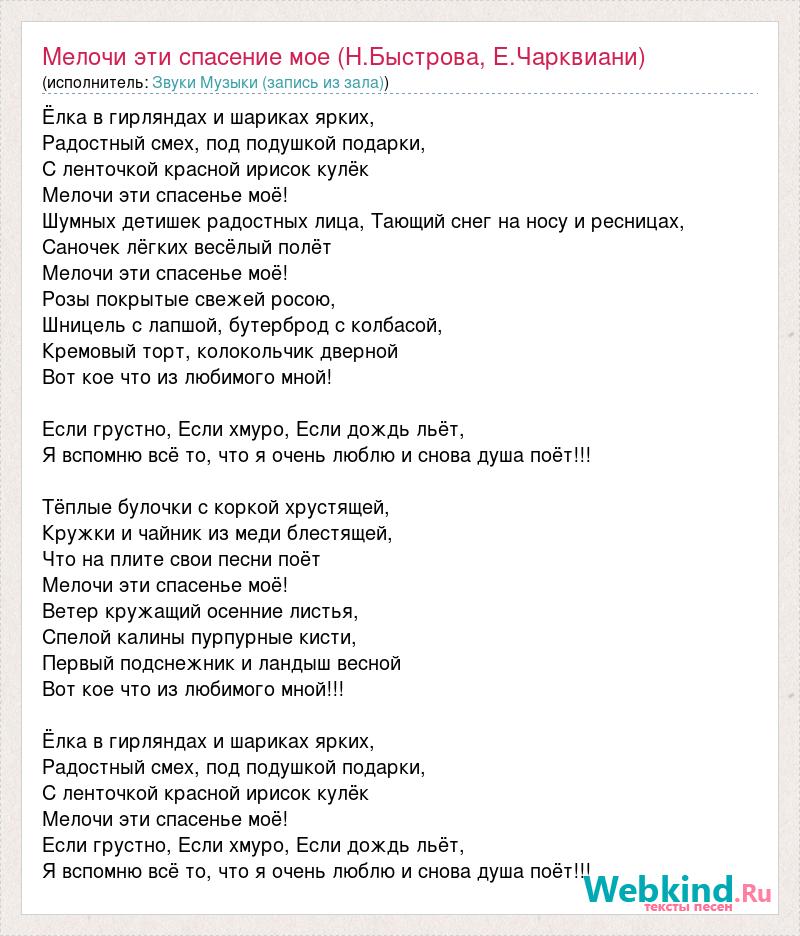 Мелочи эти спасение мое (Н.Быстрова, Е.Чарквиани)
(исполнитель: Звуки Музыки (запись из зала))

Ёлка в гирляндах и шариках ярких,
Радостный смех, под подушкой подарки,
С ленточкой красной ирисок кулёк
Мелочи эти спасенье моё!
Шумных детишек радостных лица, Тающий снег на носу и ресницах,
Саночек лёгких весёлый полёт
Мелочи эти спасенье моё!
Розы покрытые свежей росою,
Шницель с лапшой, бутерброд с колбасой,
Кремовый торт, колокольчик дверной
Вот кое что из любимого мной!

Если грустно, Если хмуро, Если дождь льёт,
Я вспомню всё то, что я очень люблю и снова душа поёт!!!

Тёплые булочки с коркой хрустящей,
Кружки и чайник из меди блестящей,
Что на плите свои песни поёт
Мелочи эти спасенье моё!
Ветер кружащий осенние листья,
Спелой калины пурпурные кисти,
Первый подснежник и ландыш весной
Вот кое что из любимого мной!!!

Ёлка в гирляндах и шариках ярких,
Радостный смех, под подушкой подарки,
С ленточкой красной ирисок кулёк
Мелочи эти спасенье моё!
Если грустно, Если хмуро, Если дождь льёт,
Я вспомню всё то, что я очень люблю и снова душа поёт!!!

Webkind.Ru
тексты песен